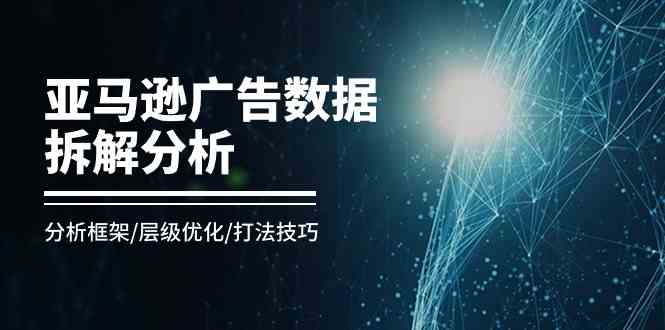 亚马逊广告数据拆解分析

分析框架/层级优化/打法技巧